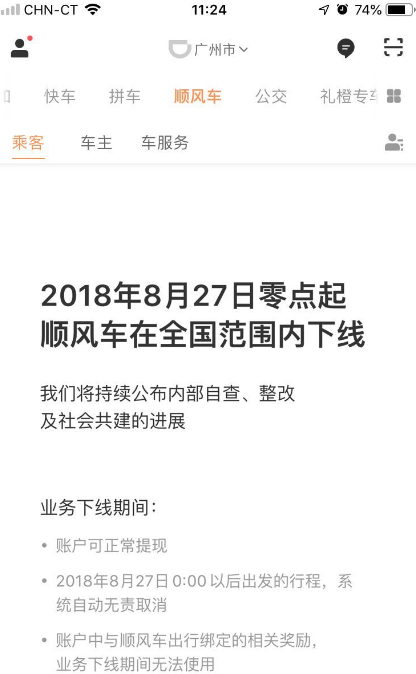 CHN-CT 11:24 74%

广州市

快车 拼车 顺风车 公交 礼橙专车

乘客 车主 车服务

2018年8月27日零点起
顺风车在全国范围内下线

我们将持续公布内部自查、整改及社会共建的进展

业务下线期间：

• 账户可正常提现

• 2018年8月27日 0:00 以后出发的行程，系统自动无责取消

• 账户中与顺风车出行绑定的相关奖励，业务下线期间无法使用